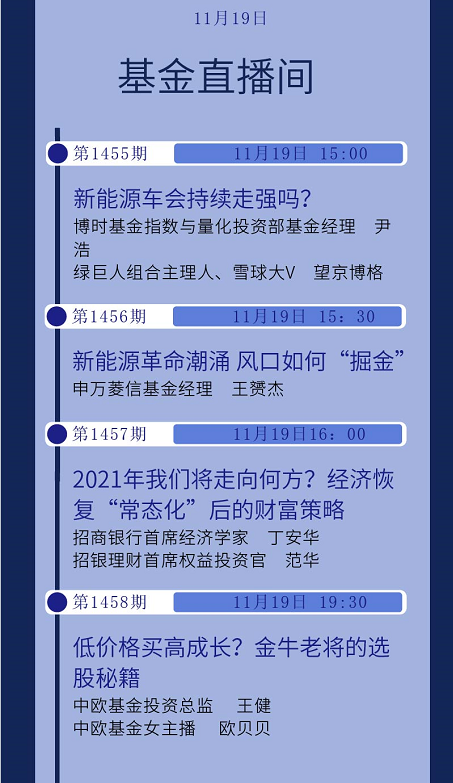 11月19日

基金直播间

第1455期 11月19日 15:00

新能源车会持续走强吗？

博时基金指数与量化投资部基金经理 尹浩

绿巨人组合主理人、雪球大V 望京博格

第1456期 11月19日 15：30

新能源革命潮涌 风口如何“掘金”

申万菱信基金经理 王赟杰

第1457期 11月19日16：00

2021年我们将走向何方？经济恢复“常态化”后的财富策略

招商银行首席经济学家 丁安华

招银理财首席权益投资官 范华

第1458期 11月19日 19:30

低价格买高成长？金牛老将的选股秘籍

中欧基金投资总监 王健

中欧基金女主播 欧贝贝